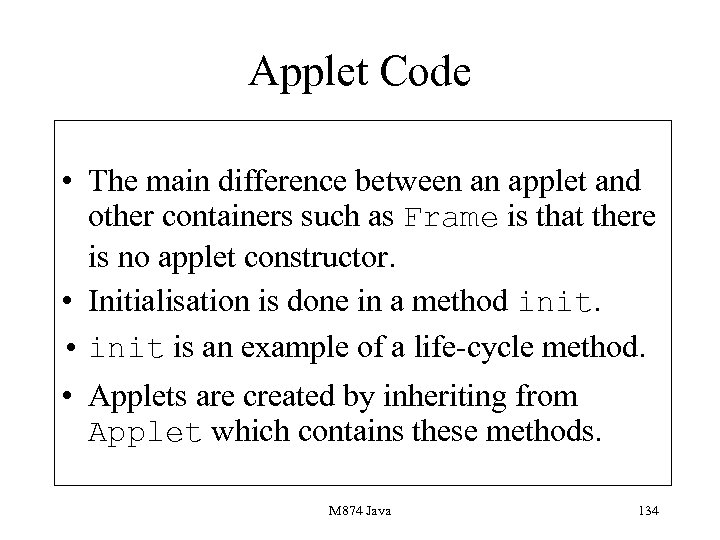 Applet Code

• The main difference between an applet and other containers such as Frame is that there is no applet constructor.

• Initialisation is done in a method init.

• init is an example of a life-cycle method.

• Applets are created by inheriting from Applet which contains these methods.

M874 Java

134